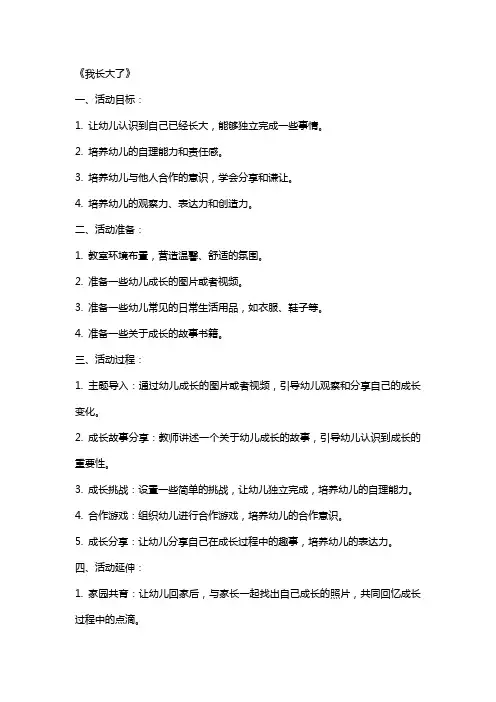 《我长大了》

一、活动目标：

1. 让幼儿认识到自己已经长大，能够独立完成一些事情。

2. 培养幼儿的自理能力和责任感。

3. 培养幼儿与他人合作的意识，学会分享和谦让。

4. 培养幼儿的观察力、表达力和创造力。

二、活动准备：

1. 教室环境布置，营造温馨、舒适的氛围。

2. 准备一些幼儿成长的图片或者视频。

3. 准备一些幼儿常见的日常生活用品，如衣服、鞋子等。

4. 准备一些关于成长的故事书籍。

三、活动过程：

1. 主题导入：通过幼儿成长的图片或者视频，引导幼儿观察和分享自己的成长变化。

2. 成长故事分享：教师讲述一个关于幼儿成长的故事，引导幼儿认识到成长的重要性。

3. 成长挑战：设置一些简单的挑战，让幼儿独立完成，培养幼儿的自理能力。

4. 合作游戏：组织幼儿进行合作游戏，培养幼儿的合作意识。

5. 成长分享：让幼儿分享自己在成长过程中的趣事，培养幼儿的表达力。

四、活动延伸：

1. 家园共育：让幼儿回家后，与家长一起找出自己成长的照片，共同回忆成长过程中的点滴。